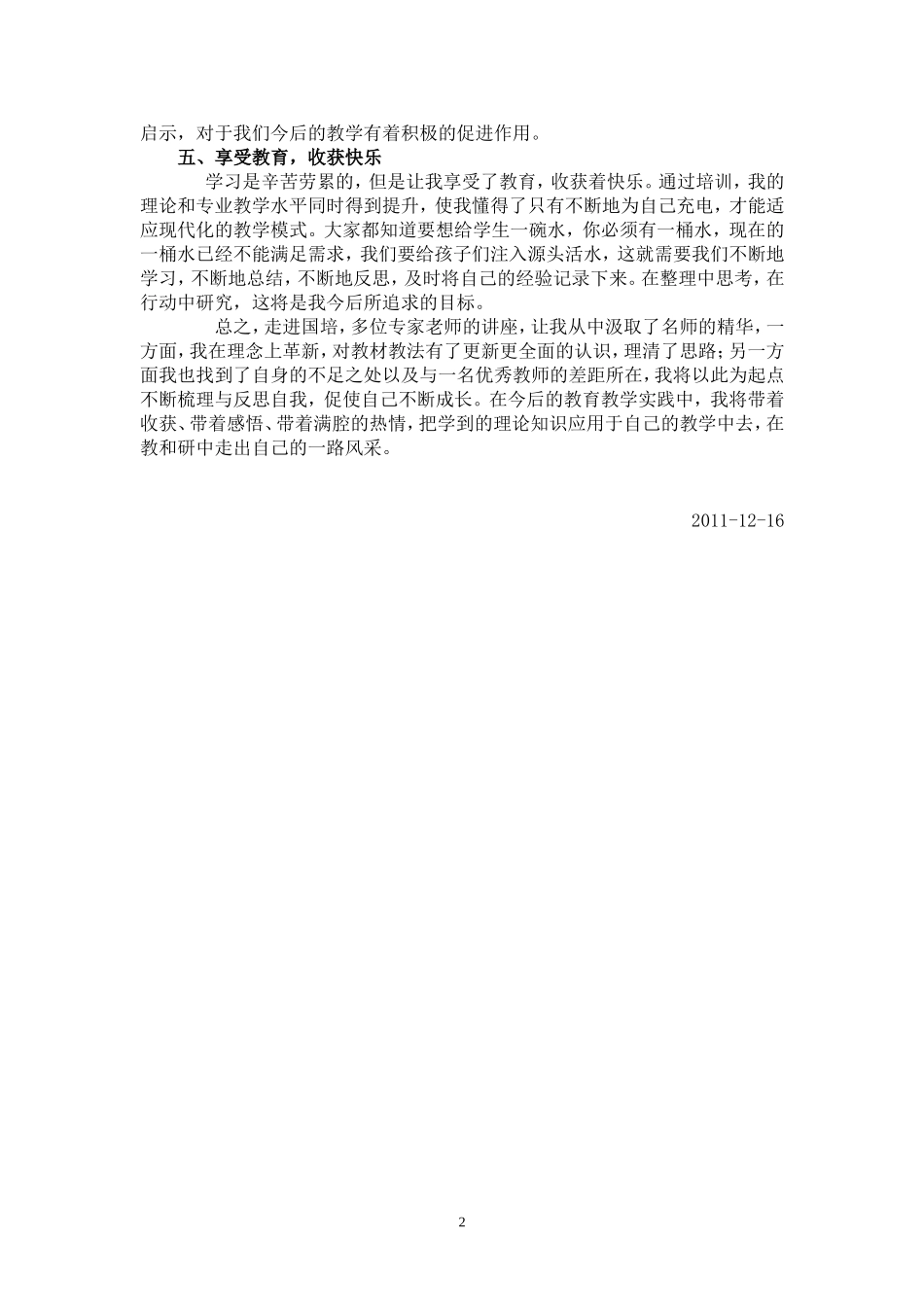 启示，对于我们今后的教学有着积极的促进作用。

五、享受教育，收获快乐

学习是辛苦劳累的，但是让我享受了教育，收获着快乐。通过培训，我的理论和专业教学水平同时得到提升，使我懂得了只有不断地为自己充电，才能适应现代化的教学模式。大家都知道要想给学生一碗水，你必须有一桶水，现在的一桶水已经不能满足需求，我们要给孩子们注入源头活水，这就需要我们不断地学习，不断地总结，不断地反思，及时将自己的经验记录下来。在整理中思考，在行动中研究，这将是我今后所追求的目标。

总之，走进国培，多位专家老师的讲座，让我从中汲取了名师的精华，一方面，我在理念上革新，对教材教法有了更新更全面的认识，理清了思路；另一方面我也找到了自身的不足之处以及与一名优秀教师的差距所在，我将以此为起点不断梳理与反思自我，促使自己不断成长。在今后的教育教学实践中，我将带着收获、带着感悟、带着满腔的热情，把学到的理论知识应用于自己的教学中去，在教和研中走出自己的一路风采。

2011-12-16

2